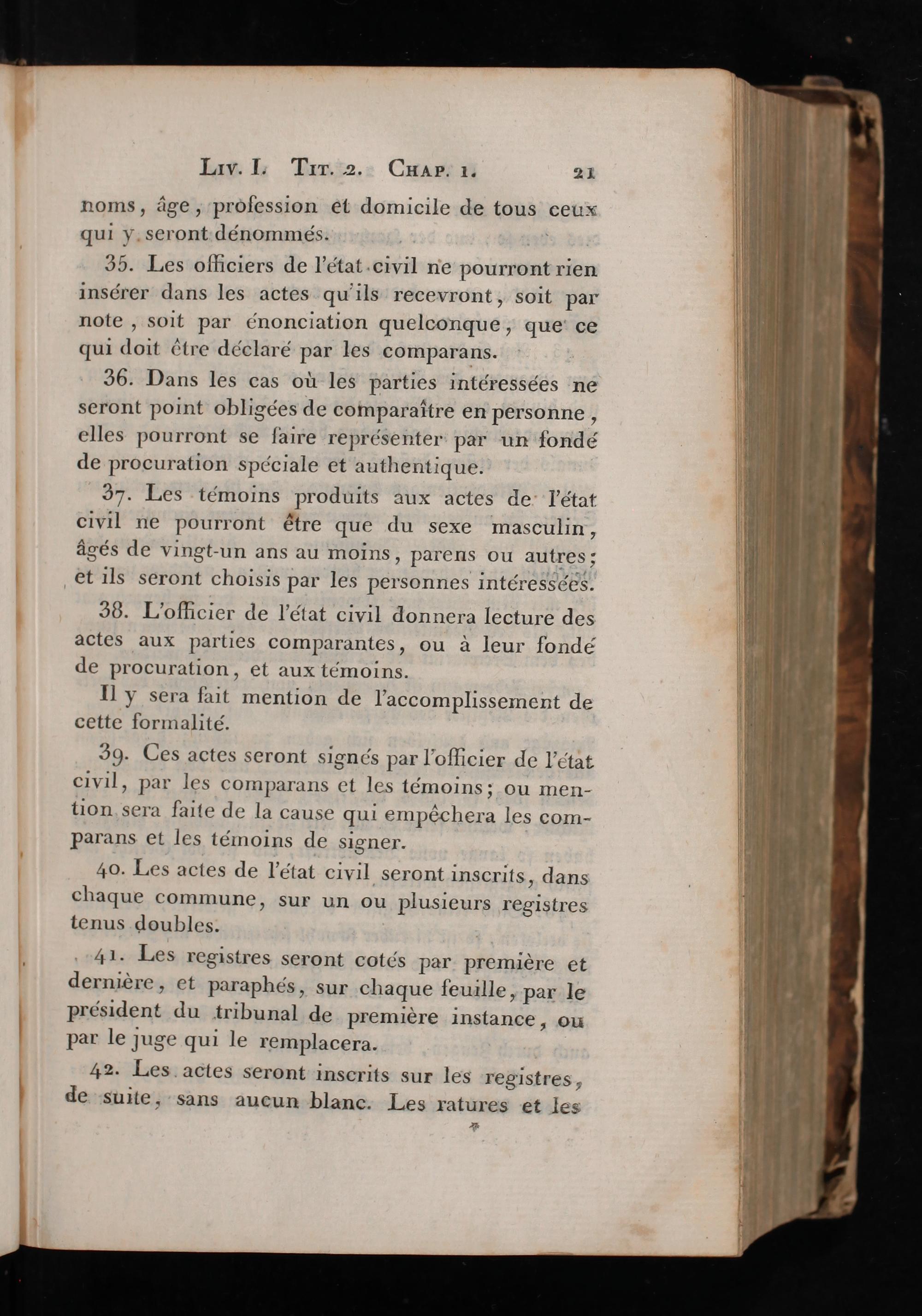 Liv. I. Tit. 2. Chap. 1. 21

noms, âge, profession et domicile de tous ceux qui y seront dénommés.

35. Les officiers de l'état civil ne pourront rien insérer dans les actes qu'ils recevront, soit par note, soit par énonciation quelconque, que ce qui doit être déclaré par les comparans.

36. Dans les cas où les parties intéressées ne seront point obligées de comparaître en personne, elles pourront se faire représenter par un fondé de procuration spéciale et authentique.

37. Les témoins produits aux actes de l'état civil ne pourront être que du sexe masculin, âgés de vingt-un ans au moins, parens ou autres; et ils seront choisis par les personnes intéressées.

38. L'officier de l'état civil donnera lecture des actes aux parties comparantes, ou à leur fondé de procuration, et aux témoins.

Il y sera fait mention de l'accomplissement de cette formalité.

39. Ces actes seront signés par l'officier de l'état civil, par les comparans et les témoins; ou mention sera faite de la cause qui empêchera les comparans et les témoins de signer.

40. Les actes de l'état civil seront inscrits, dans chaque commune, sur un ou plusieurs registres tenus doubles.

41. Les registres seront cotés par première et dernière, et paraphés, sur chaque feuille, par le président du tribunal de première instance, ou par le juge qui le remplacera.

42. Les actes seront inscrits sur les registres, de suite, sans aucun blanc. Les ratures et les

*